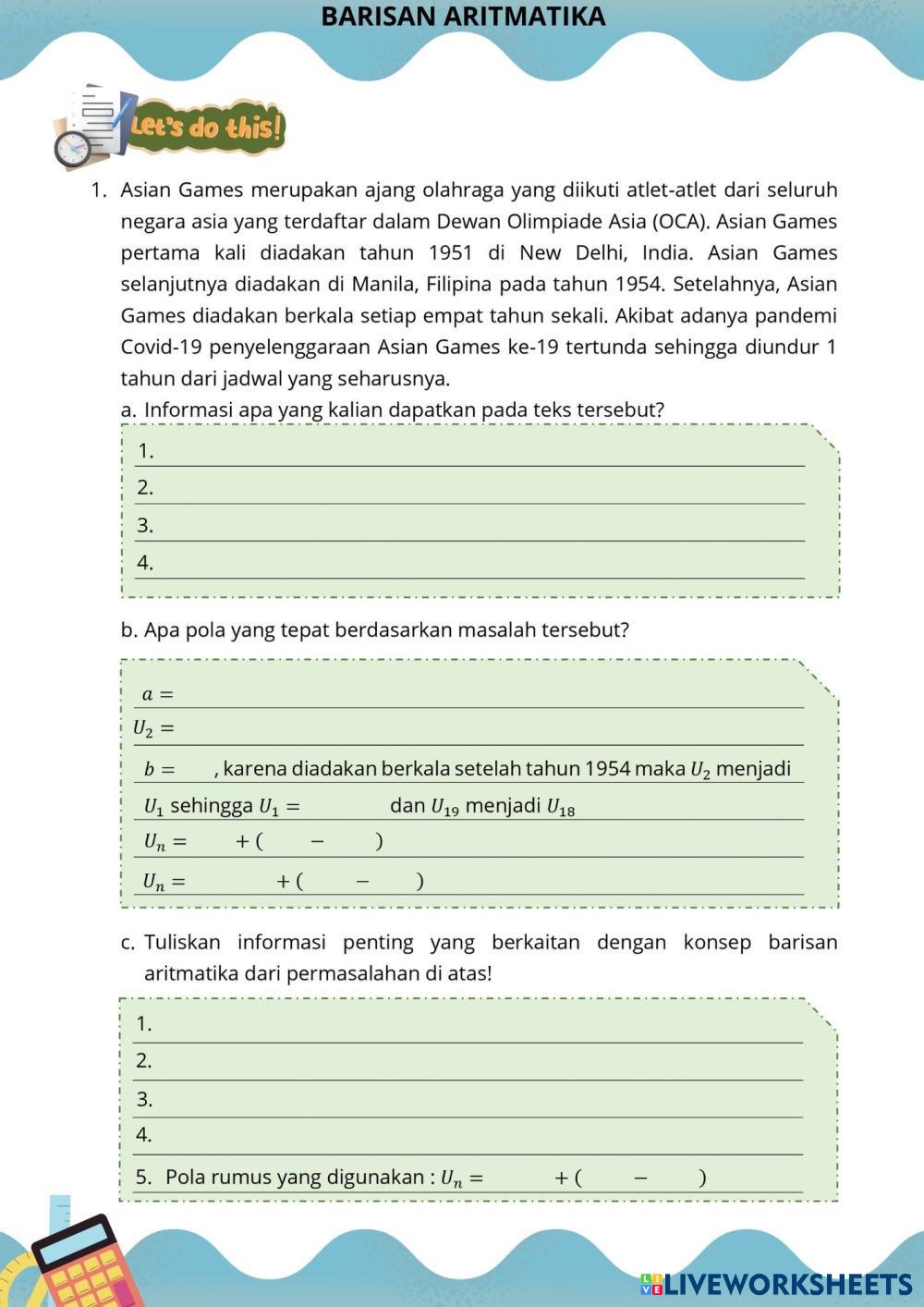 BARISAN ARITMATIKA

Let's do this!

1. Asian Games merupakan ajang olahraga yang diikuti atlet-atlet dari seluruh negara asia yang terdaftar dalam Dewan Olimpiade Asia (OCA). Asian Games pertama kali diadakan tahun 1951 di New Delhi, India. Asian Games selanjutnya diadakan di Manila, Filipina pada tahun 1954. Setelahnya, Asian Games diadakan berkala setiap empat tahun sekali. Akibat adanya pandemi Covid-19 penyelenggaraan Asian Games ke-19 tertunda sehingga diundur 1 tahun dari jadwal yang seharusnya.

a. Informasi apa yang kalian dapatkan pada teks tersebut?

1.
2.
3.
4.

b. Apa pola yang tepat berdasarkan masalah tersebut?

$a =$
$U_2 =$
$b =$ , karena diadakan berkala setelah tahun 1954 maka $U_2$ menjadi $U_1$ sehingga $U_1 =$ dan $U_{19}$ menjadi $U_{18}$
$U_n =$ $+ ($ $-$ $)$
$U_n =$ $+ ($ $-$ $)$

c. Tuliskan informasi penting yang berkaitan dengan konsep barisan aritmatika dari permasalahan di atas!

1.
2.
3.
4.
5. Pola rumus yang digunakan : $U_n =$ $+ ($ $-$ $)$

LIVEWORKSHEETS